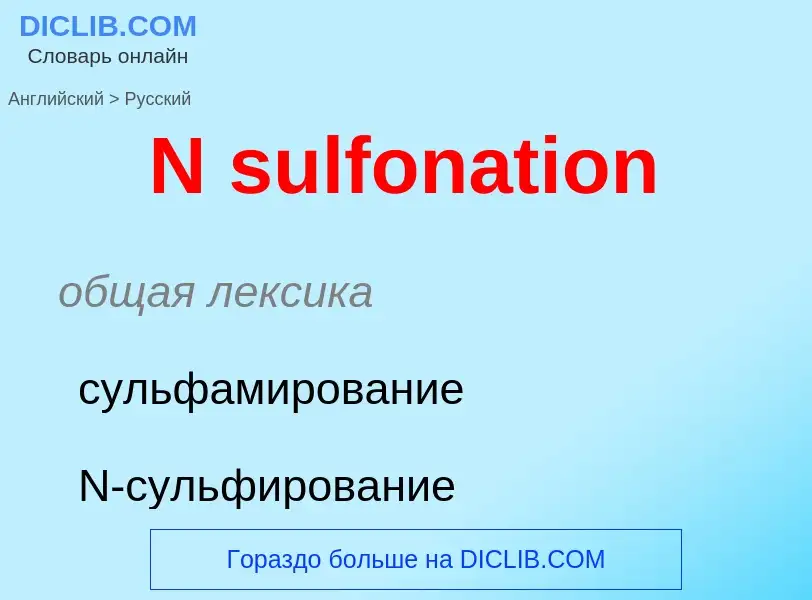 DICLIB.COM
Словарь онлайн

Английский > Русский

N sulfonation

общая лексика

сульфамирование

N-сульфирование

Гораздо больше на DICLIB.COM